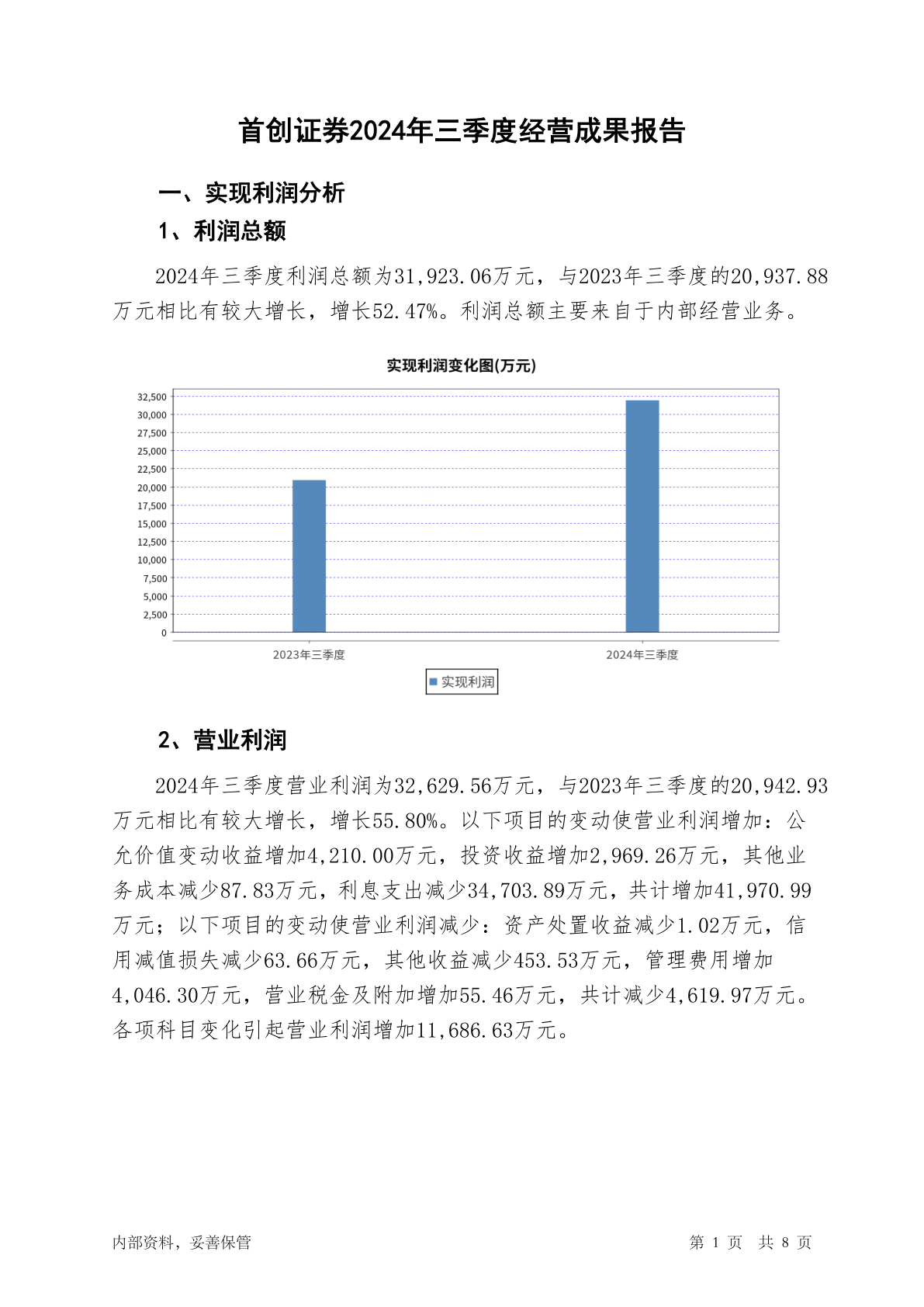 首创证券2024年三季度经营成果报告

一、实现利润分析

1、利润总额

2024年三季度利润总额为31,923.06万元，与2023年三季度的20,937.88万元相比有较大增长，增长52.47%。利润总额主要来自于内部经营业务。

实现利润变化图(万元)

32,500
30,000
27,500
25,000
22,500
20,000
17,500
15,000
12,500
10,000
7,500
5,000
2,500
0

2023年三季度
2024年三季度

实现利润

2、营业利润

2024年三季度营业利润为32,629.56万元，与2023年三季度的20,942.93万元相比有较大增长，增长55.80%。以下项目的变动使营业利润增加：公允价值变动收益增加4,210.00万元，投资收益增加2,969.26万元，其他业务成本减少87.83万元，利息支出减少34,703.89万元，共计增加41,970.99万元；以下项目的变动使营业利润减少：资产处置收益减少1.02万元，信用减值损失减少63.66万元，其他收益减少453.53万元，管理费用增加4,046.30万元，营业税金及附加增加55.46万元，共计减少4,619.97万元。各项科目变化引起营业利润增加11,686.63万元。

内部资料，妥善保管

第 1 页 共 8 页